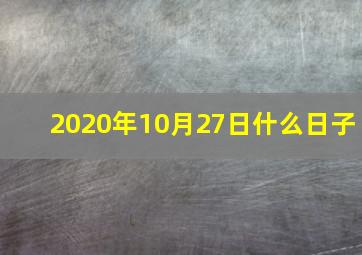 2020年10月27日什么日子